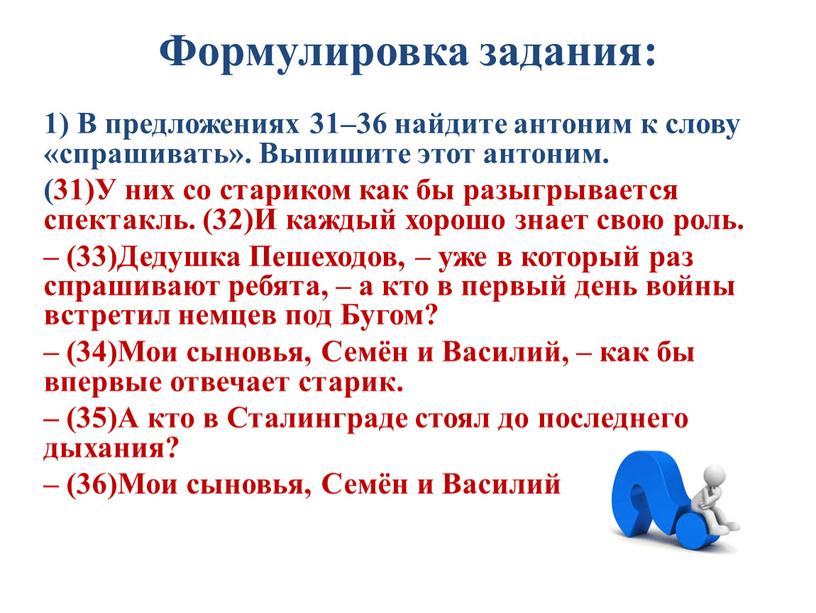 Формулировка задания:

1) В предложениях 31–36 найдите антоним к слову «спрашивать». Выпишите этот антоним.

(31)У них со стариком как бы разыгрывается спектакль. (32)И каждый хорошо знает свою роль.

– (33)Дедушка Пешеходов, – уже в который раз спрашивают ребята, – а кто в первый день войны встретил немцев под Бугом?

– (34)Мои сыновья, Семён и Василий, – как бы впервые отвечает старик.

– (35)А кто в Сталинграде стоял до последнего дыхания?

– (36)Мои сыновья, Семён и Василий